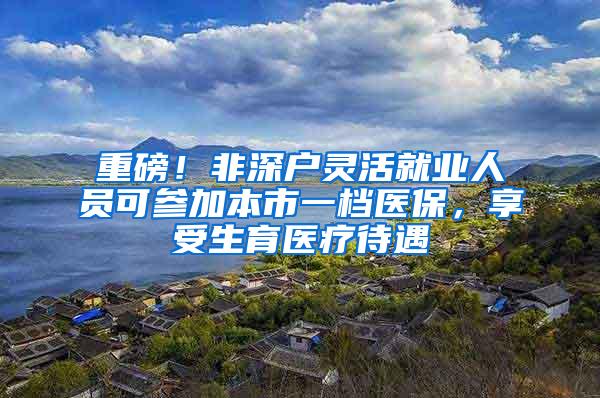 重磅！非深户灵活就业人员可参加本市一档医保，享受生育医疗待遇